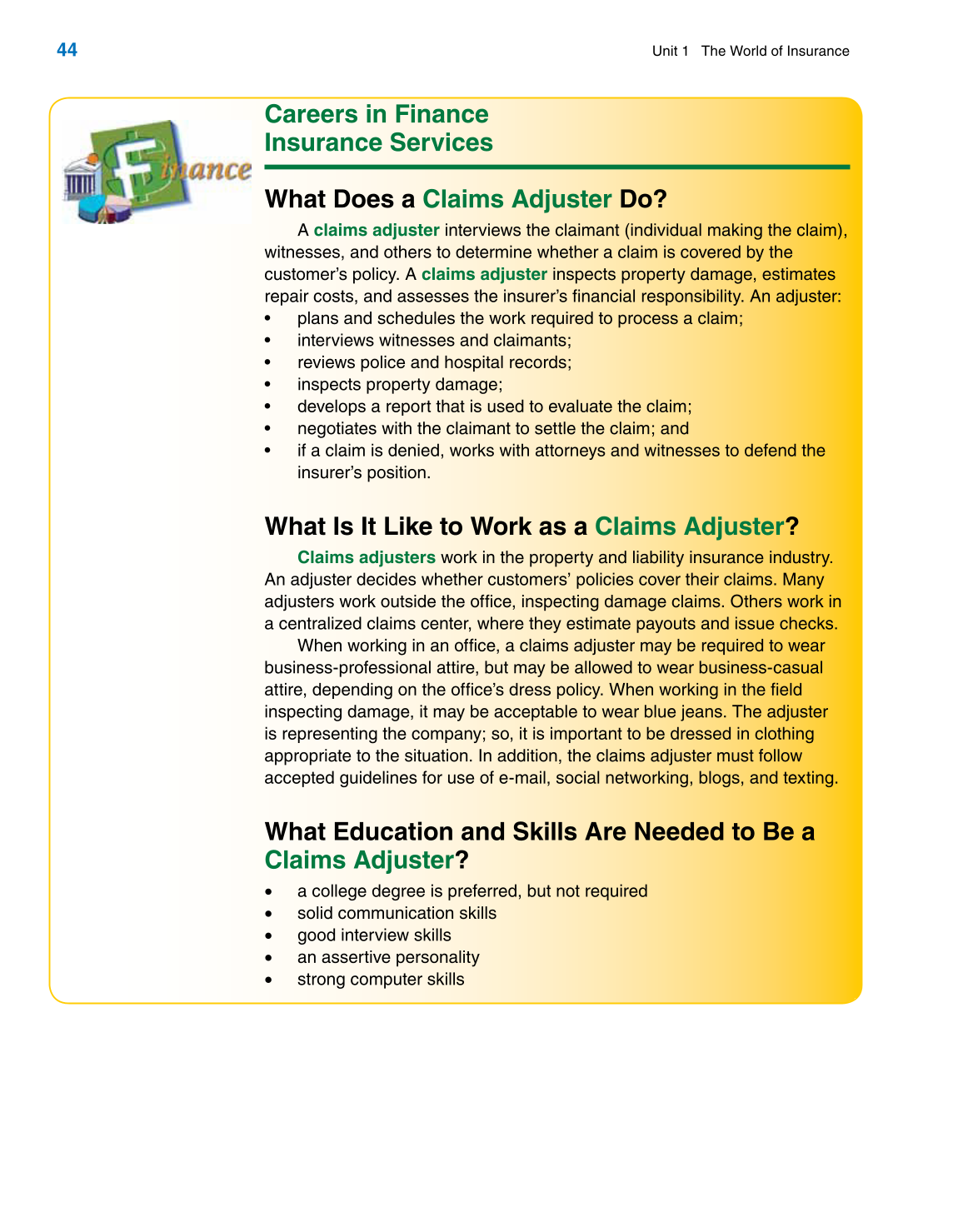 44

Unit 1 The World of Insurance

Finance

Careers in Finance
Insurance Services

What Does a Claims Adjuster Do?

A claims adjuster interviews the claimant (individual making the claim), witnesses, and others to determine whether a claim is covered by the customer's policy. A claims adjuster inspects property damage, estimates repair costs, and assesses the insurer's financial responsibility. An adjuster:
• plans and schedules the work required to process a claim;
• interviews witnesses and claimants;
• reviews police and hospital records;
• inspects property damage;
• develops a report that is used to evaluate the claim;
• negotiates with the claimant to settle the claim; and
• if a claim is denied, works with attorneys and witnesses to defend the insurer's position.

What Is It Like to Work as a Claims Adjuster?

Claims adjusters work in the property and liability insurance industry. An adjuster decides whether customers' policies cover their claims. Many adjusters work outside the office, inspecting damage claims. Others work in a centralized claims center, where they estimate payouts and issue checks.

When working in an office, a claims adjuster may be required to wear business-professional attire, but may be allowed to wear business-casual attire, depending on the office's dress policy. When working in the field inspecting damage, it may be acceptable to wear blue jeans. The adjuster is representing the company; so, it is important to be dressed in clothing appropriate to the situation. In addition, the claims adjuster must follow accepted guidelines for use of e-mail, social networking, blogs, and texting.

What Education and Skills Are Needed to Be a Claims Adjuster?

• a college degree is preferred, but not required
• solid communication skills
• good interview skills
• an assertive personality
• strong computer skills